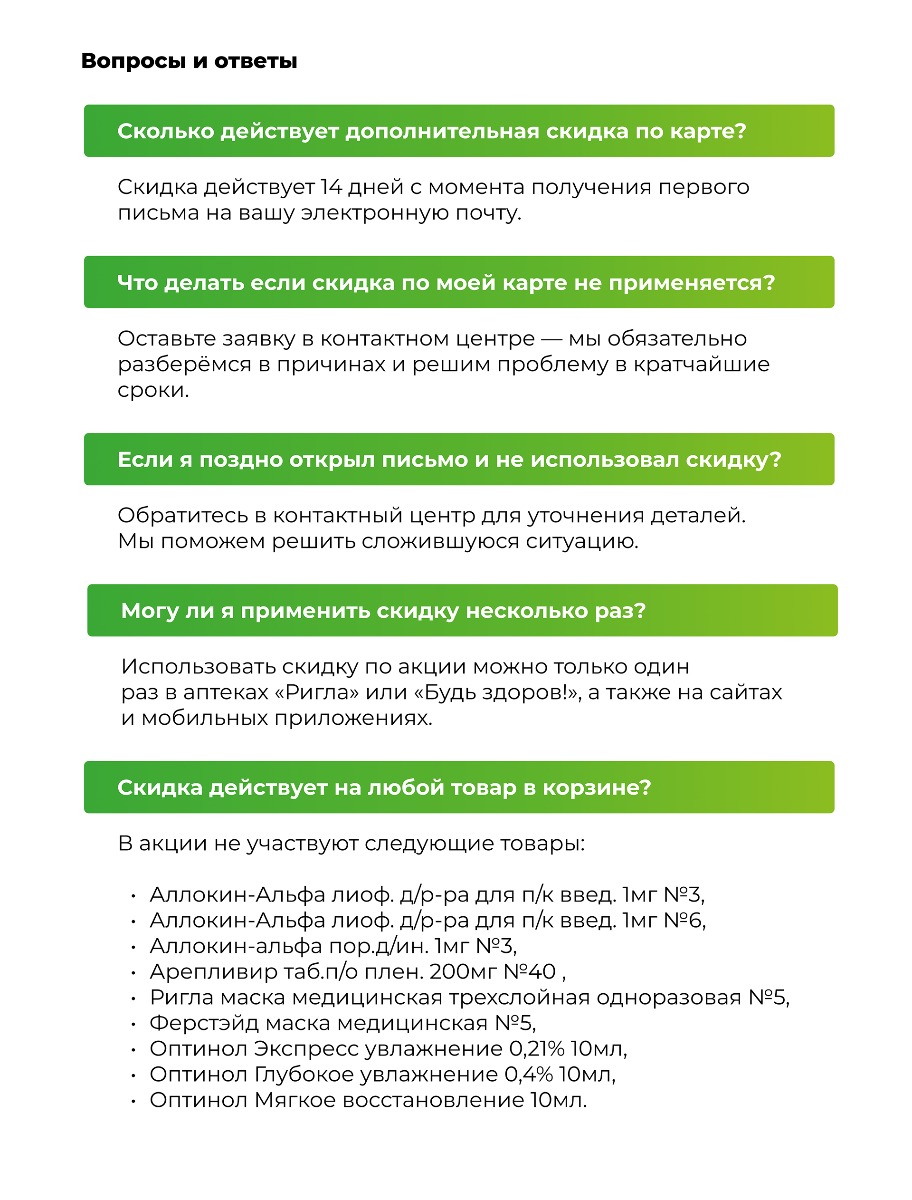 Вопросы и ответы

Сколько действует дополнительная скидка по карте?

Скидка действует 14 дней с момента получения первого письма на вашу электронную почту.

Что делать если скидка по моей карте не применяется?

Оставьте заявку в контактном центре — мы обязательно разберёмся в причинах и решим проблему в кратчайшие сроки.

Если я поздно открыл письмо и не использовал скидку?

Обратитесь в контактный центр для уточнения деталей. Мы поможем решить сложившуюся ситуацию.

Могу ли я применить скидку несколько раз?

Использовать скидку по акции можно только один раз в аптеках «Ригла» или «Будь здоров!», а также на сайтах и мобильных приложениях.

Скидка действует на любой товар в корзине?

В акции не участвуют следующие товары:

• Аллокин-Альфа лиоф. д/р-ра для п/к введ. 1мг №3,
• Аллокин-Альфа лиоф. д/р-ра для п/к введ. 1мг №6,
• Аллокин-альфа пор.д/ин. 1мг №3,
• Арепливир таб.п/о плен. 200мг №40 ,
• Ригла маска медицинская трехслойная одноразовая №5,
• Ферстэйд маска медицинская №5,
• Оптинол Экспресс увлажнение 0,21% 10мл,
• Оптинол Глубокое увлажнение 0,4% 10мл,
• Оптинол Мягкое восстановление 10мл.